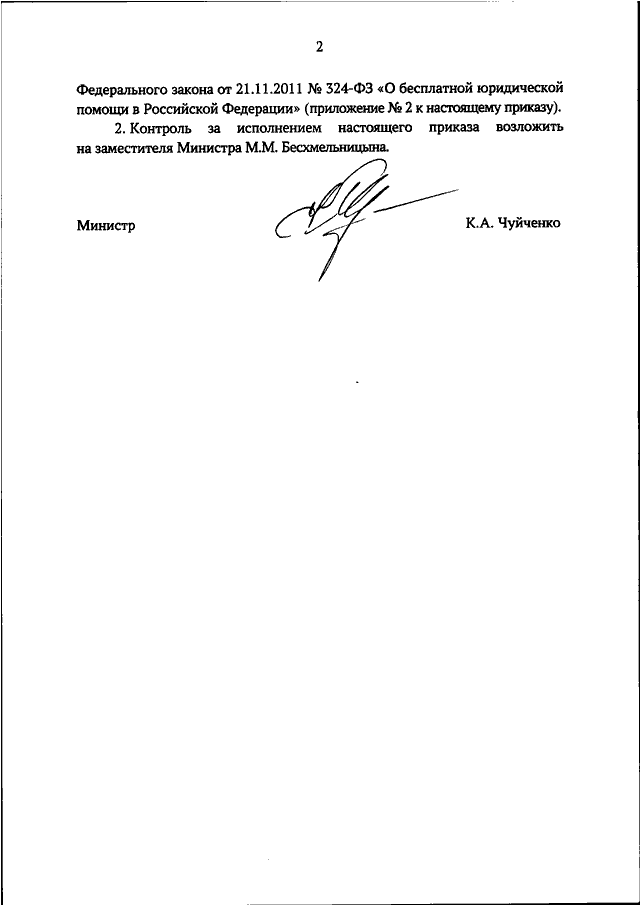 2

Федерального закона от 21.11.2011 № 324-ФЗ «О бесплатной юридической помощи в Российской Федерации» (приложение № 2 к настоящему приказу).

2. Контроль за исполнением настоящего приказа возложить на заместителя Министра М.М. Бесхмельницына.

Министр

К.А. Чуйченко